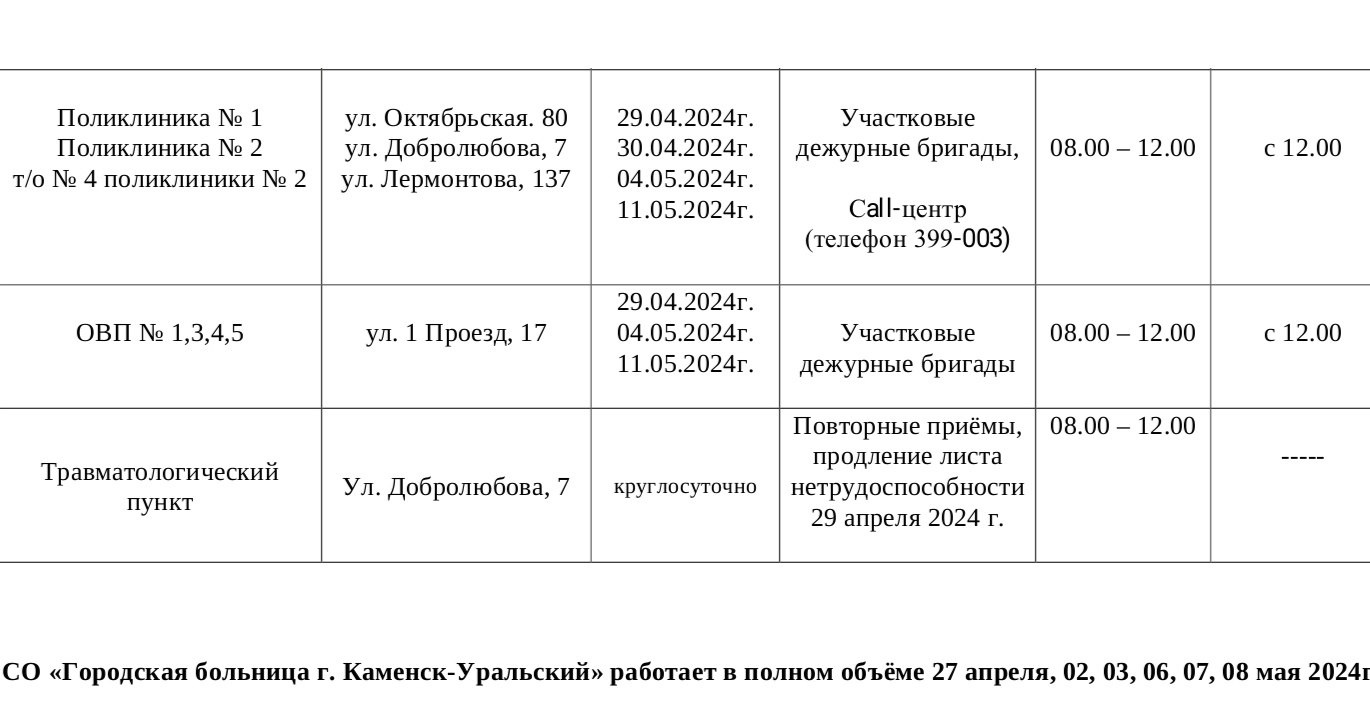 | | | | | | |
|---|---|---|---|---|---|
| Поликлиника № 1 Поликлиника № 2 т/о № 4 поликлиники № 2 | ул. Октябрьская. 80 ул. Добролюбова, 7 ул. Лермонтова, 137 | 29.04.2024г. 30.04.2024г. 04.05.2024г. 11.05.2024г. | Участковые дежурные бригады, Call-центр (телефон 399-003) | 08.00 – 12.00 | с 12.00 |
| ОВП № 1,3,4,5 | ул. 1 Проезд, 17 | 29.04.2024г. 04.05.2024г. 11.05.2024г. | Участковые дежурные бригады | 08.00 – 12.00 | с 12.00 |
| Травматологический пункт | Ул. Добролюбова, 7 | круглосуточно | Повторные приёмы, продление листа нетрудоспособности 29 апреля 2024 г. | 08.00 – 12.00 | ----- |

СО «Городская больница г. Каменск-Уральский» работает в полном объёме 27 апреля, 02, 03, 06, 07, 08 мая 2024г